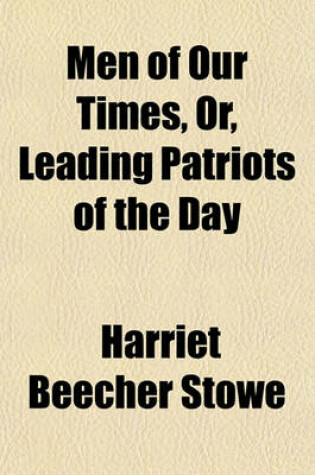 Men of Our Times, Or, Leading Patriots of the Day

Harriet Beecher Stowe